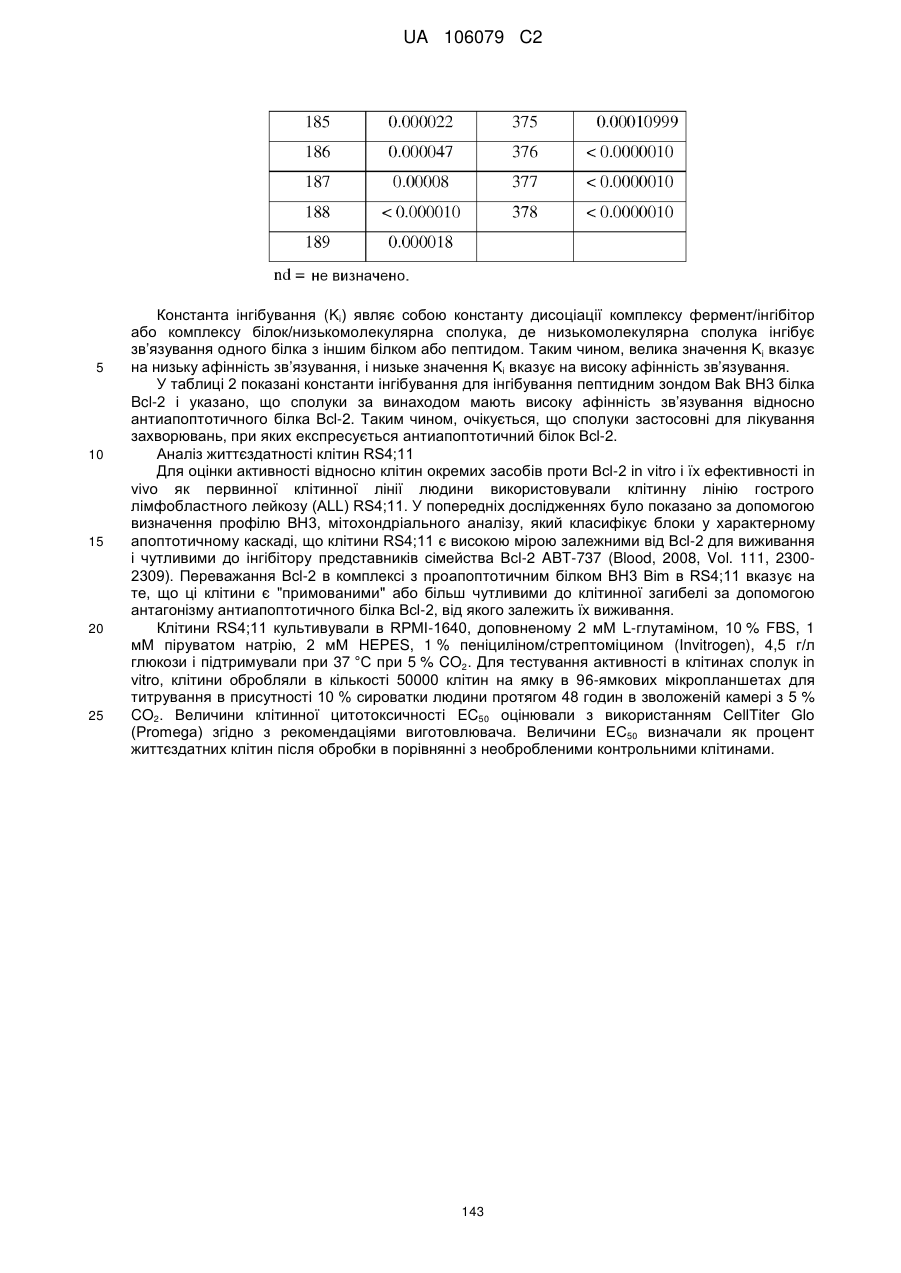 UA 106079 C2

| 185 | 0.000022 | 375 | 0.00010999 |
|---|---|---|---|
| 186 | 0.000047 | 376 | < 0.0000010 |
| 187 | 0.00008 | 377 | < 0.0000010 |
| 188 | < 0.000010 | 378 | < 0.0000010 |
| 189 | 0.000018 | | |

nd = не визначено.

Константа інгібування ($K_i$) являє собою константу дисоціації комплексу фермент/інгібітор або комплексу білок/низькомолекулярна сполука, де низькомолекулярна сполука інгібує зв'язування одного білка з іншим білком або пептидом. Таким чином, велика значення $K_i$ вказує
5 на низьку афінність зв'язування, і низьке значення $K_i$ вказує на високу афінність зв'язування.

У таблиці 2 показані константи інгібування для інгібування пептидним зондом Bak BH3 білка Bcl-2 і указано, що сполуки за винаходом мають високу афінність зв'язування відносно антиапоптотичного білка Bcl-2. Таким чином, очікується, що сполуки застосовні для лікування захворювань, при яких експресується антиапоптотичний білок Bcl-2.

10 Аналіз життєздатності клітин RS4;11

Для оцінки активності відносно клітин окремих засобів проти Bcl-2 in vitro і їх ефективності in vivo як первинної клітинної лінії людини використовували клітинну лінію гострого лімфобластного лейкозу (ALL) RS4;11. У попередніх дослідженнях було показано за допомогою визначення профілю BH3, мітохондріального аналізу, який класифікує блоки у характерному
15 апоптотичному каскаді, що клітини RS4;11 є високою мірою залежними від Bcl-2 для виживання і чутливими до інгібітору представників сімейства Bcl-2 ABT-737 (Blood, 2008, Vol. 111, 2300-2309). Переважання Bcl-2 в комплексі з проапоптотичним білком BH3 Bim в RS4;11 вказує на те, що ці клітини є "примованими" або більш чутливими до клітинної загибелі за допомогою антагонізму антиапоптотичного білка Bcl-2, від якого залежить їх виживання.

20 Клітини RS4;11 культивували в RPMI-1640, доповненому 2 мМ L-глутаміном, 10 % FBS, 1 мМ піруватом натрію, 2 мМ HEPES, 1 % пеніциліном/стрептоміцином (Invitrogen), 4,5 г/л глюкози і підтримували при 37 °C при 5 % $CO_2$. Для тестування активності в клітинах сполук in vitro, клітини обробляли в кількості 50000 клітин на ямку в 96-ямкових мікропланшетах для титрування в присутності 10 % сироватки людини протягом 48 годин в зволоженій камері з 5 %
25 $CO_2$. Величини клітинної цитотоксичності $EC_{50}$ оцінювали з використанням CellTiter Glo (Promega) згідно з рекомендаціями виготовлювача. Величини $EC_{50}$ визначали як процент життєздатних клітин після обробки в порівнянні з необробленими контрольними клітинами.

143